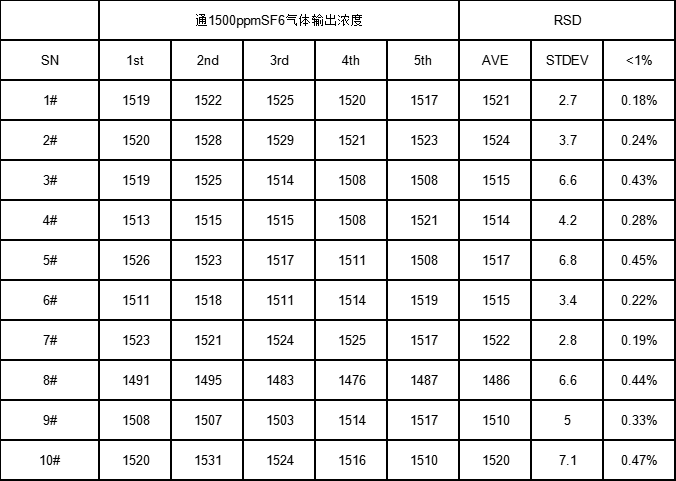 |  | 通1500ppmSF6气体输出浓度 |  |  |  |  | RSD |  |  |
|---|---|---|---|---|---|---|---|---|
| SN | 1st | 2nd | 3rd | 4th | 5th | AVE | STDEV | <1% |
| 1# | 1519 | 1522 | 1525 | 1520 | 1517 | 1521 | 2.7 | 0.18% |
| 2# | 1520 | 1528 | 1529 | 1521 | 1523 | 1524 | 3.7 | 0.24% |
| 3# | 1519 | 1525 | 1514 | 1508 | 1508 | 1515 | 6.6 | 0.43% |
| 4# | 1513 | 1515 | 1515 | 1508 | 1521 | 1514 | 4.2 | 0.28% |
| 5# | 1526 | 1523 | 1517 | 1511 | 1508 | 1517 | 6.8 | 0.45% |
| 6# | 1511 | 1518 | 1511 | 1514 | 1519 | 1515 | 3.4 | 0.22% |
| 7# | 1523 | 1521 | 1524 | 1525 | 1517 | 1522 | 2.8 | 0.19% |
| 8# | 1491 | 1495 | 1483 | 1476 | 1487 | 1486 | 6.6 | 0.44% |
| 9# | 1508 | 1507 | 1503 | 1514 | 1517 | 1510 | 5 | 0.33% |
| 10# | 1520 | 1531 | 1524 | 1516 | 1510 | 1520 | 7.1 | 0.47% |